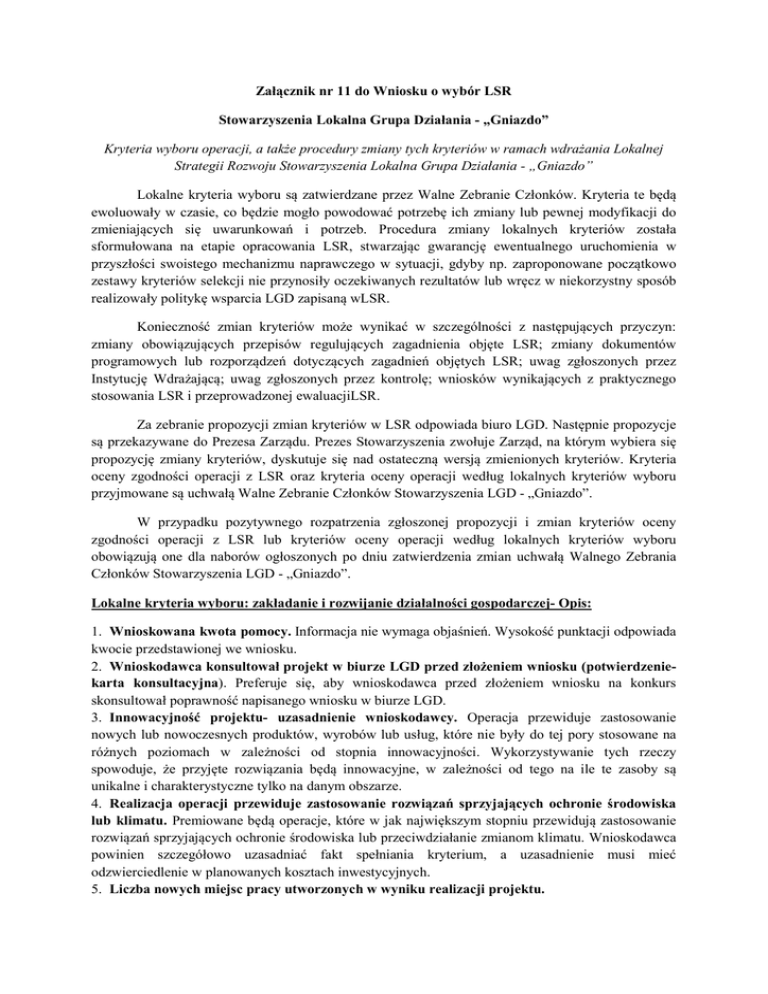 Załącznik nr 11 do Wniosku o wybór LSR

Stowarzyszenia Lokalna Grupa Działania - „Gniazdo”

Kryteria wyboru operacji, a także procedury zmiany tych kryteriów w ramach wdrażania Lokalnej Strategii Rozwoju Stowarzyszenia Lokalna Grupa Działania - „Gniazdo”

Lokalne kryteria wyboru są zatwierdzane przez Walne Zebranie Członków. Kryteria te będą ewoluowały w czasie, co będzie mogło powodować potrzebę ich zmiany lub pewnej modyfikacji do zmieniających się uwarunkowań i potrzeb. Procedura zmiany lokalnych kryteriów została sformułowana na etapie opracowania LSR, stwarzając gwarancję ewentualnego uruchomienia w przyszłości swoistego mechanizmu naprawczego w sytuacji, gdyby np. zaproponowane początkowo zestawy kryteriów selekcji nie przynosiły oczekiwanych rezultatów lub wręcz w niekorzystny sposób realizowały politykę wsparcia LGD zapisaną wLSR.

Konieczność zmian kryteriów może wynikać w szczególności z następujących przyczyn: zmiany obowiązujących przepisów regulujących zagadnienia objęte LSR; zmiany dokumentów programowych lub rozporządzeń dotyczących zagadnień objętych LSR; uwag zgłoszonych przez Instytucję Wdrażającą; uwag zgłoszonych przez kontrolę; wniosków wynikających z praktycznego stosowania LSR i przeprowadzonej ewaluacjiLSR.

Za zebranie propozycji zmian kryteriów w LSR odpowiada biuro LGD. Następnie propozycje są przekazywane do Prezesa Zarządu. Prezes Stowarzyszenia zwołuje Zarząd, na którym wybiera się propozycję zmiany kryteriów, dyskutuje się nad ostateczną wersją zmienionych kryteriów. Kryteria oceny zgodności operacji z LSR oraz kryteria oceny operacji według lokalnych kryteriów wyboru przyjmowane są uchwałą Walne Zebranie Członków Stowarzyszenia LGD - „Gniazdo”.

W przypadku pozytywnego rozpatrzenia zgłoszonej propozycji i zmian kryteriów oceny zgodności operacji z LSR lub kryteriów oceny operacji według lokalnych kryteriów wyboru obowiązują one dla naborów ogłoszonych po dniu zatwierdzenia zmian uchwałą Walnego Zebrania Członków Stowarzyszenia LGD - „Gniazdo”.

Lokalne kryteria wyboru: zakładanie i rozwijanie działalności gospodarczej- Opis:

1. Wnioskowana kwota pomocy. Informacja nie wymaga objaśnień. Wysokość punktacji odpowiada kwocie przedstawionej we wniosku.
2. Wnioskodawca konsultował projekt w biurze LGD przed złożeniem wniosku (potwierdzenie-karta konsultacyjna). Preferuje się, aby wnioskodawca przed złożeniem wniosku na konkurs skonsultował poprawność napisanego wniosku w biurze LGD.
3. Innowacyjność projektu- uzasadnienie wnioskodawcy. Operacja przewiduje zastosowanie nowych lub nowoczesnych produktów, wyrobów lub usług, które nie były do tej pory stosowane na różnych poziomach w zależności od stopnia innowacyjności. Wykorzystywanie tych rzeczy spowoduje, że przyjęte rozwiązania będą innowacyjne, w zależności od tego na ile te zasoby są unikalne i charakterystyczne tylko na danym obszarze.
4. Realizacja operacji przewiduje zastosowanie rozwiązań sprzyjających ochronie środowiska lub klimatu. Premiowane będą operacje, które w jak największym stopniu przewidują zastosowanie rozwiązań sprzyjających ochronie środowiska lub przeciwdziałanie zmianom klimatu. Wnioskodawca powinien szczegółowo uzasadniać fakt spełniania kryterium, a uzasadnienie musi mieć odzwierciedlenie w planowanych kosztach inwestycyjnych.
5. Liczba nowych miejsc pracy utworzonych w wyniku realizacji projektu.